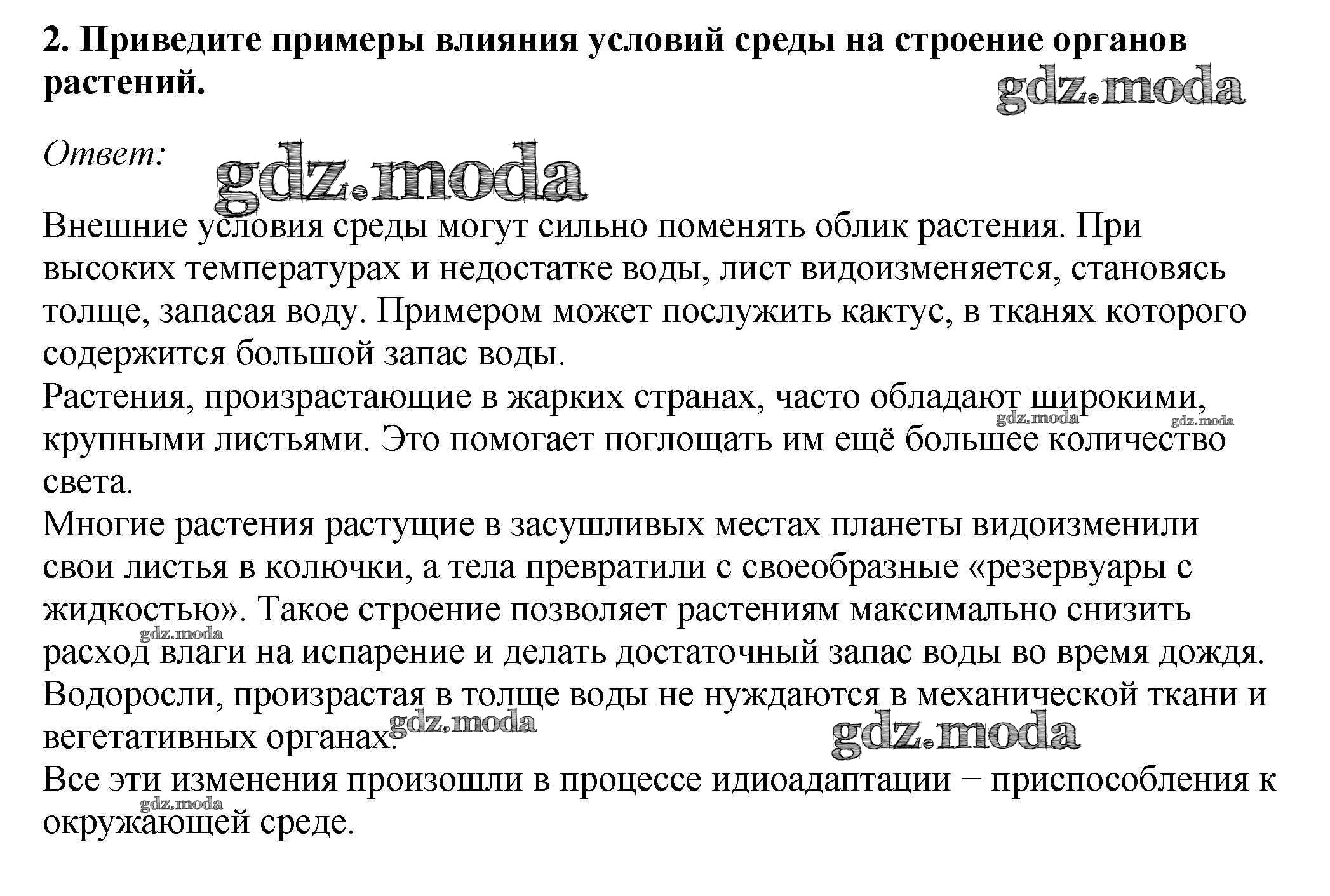 2. Приведите примеры влияния условий среды на строение органов растений.

gdz.moda

Ответ:

gdz.moda

Внешние условия среды могут сильно поменять облик растения. При высоких температурах и недостатке воды, лист видоизменяется, становясь толще, запасая воду. Примером может послужить кактус, в тканях которого содержится большой запас воды.
Растения, произрастающие в жарких странах, часто обладают широкими, крупными листьями. Это помогает поглощать им ещё большее количество света.
gdz.moda gdz.moda
Многие растения растущие в засушливых местах планеты видоизменили свои листья в колючки, а тела превратили с своеобразные «резервуары с жидкостью». Такое строение позволяет растениям максимально снизить расход влаги на испарение и делать достаточный запас воды во время дождя.
gdz.moda
Водоросли, произрастая в толще воды не нуждаются в механической ткани и вегетативных органах.
gdz.moda gdz.moda
Все эти изменения произошли в процессе идиоадаптации − приспособления к окружающей среде.
gdz.moda